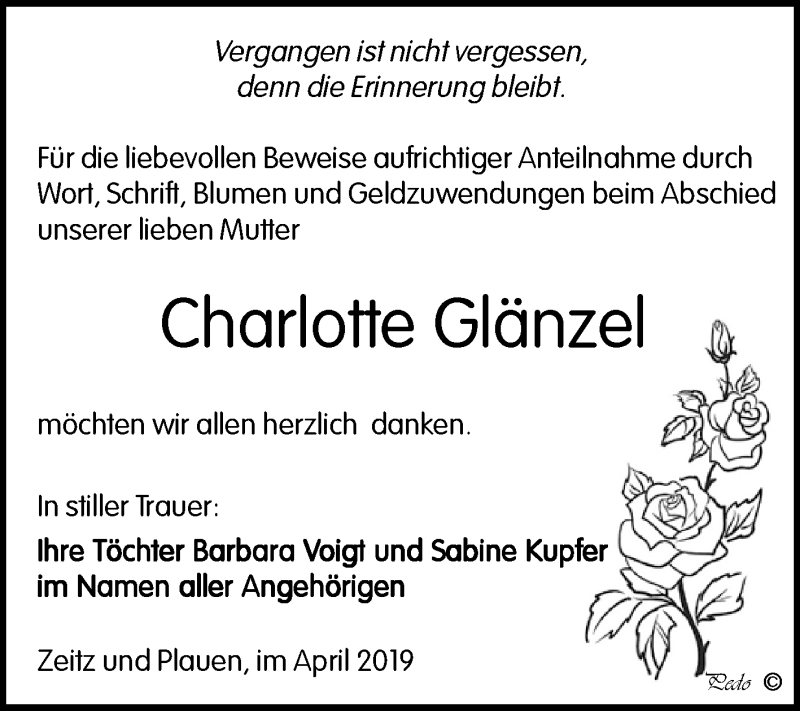 Vergangen ist nicht vergessen,
denn die Erinnerung bleibt.

Für die liebevollen Beweise aufrichtiger Anteilnahme durch Wort, Schrift, Blumen und Geldzuwendungen beim Abschied unserer lieben Mutter

Charlotte Glänzel

möchten wir allen herzlich danken.

In stiller Trauer:
Ihre Töchter Barbara Voigt und Sabine Kupfer
im Namen aller Angehörigen

Zeitz und Plauen, im April 2019

Pedo ©